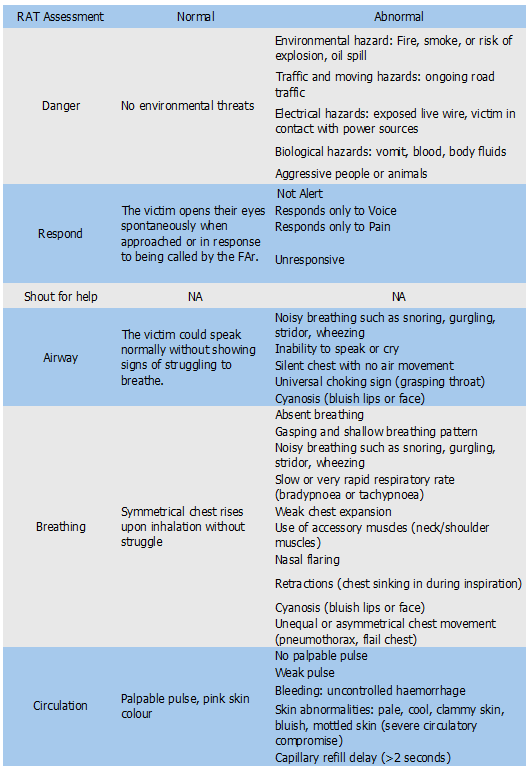 | RAT Assessment | Normal | Abnormal |
|---|---|---|
| Danger | No environmental threats | Environmental hazard: Fire, smoke, or risk of explosion, oil spill<br>Traffic and moving hazards: ongoing road traffic<br>Electrical hazards: exposed live wire, victim in contact with power sources<br>Biological hazards: vomit, blood, body fluids<br>Aggressive people or animals |
| Respond | The victim opens their eyes spontaneously when approached or in response to being called by the FAr. | Not Alert<br>Responds only to Voice<br>Responds only to Pain<br>Unresponsive |
| Shout for help | NA | NA |
| Airway | The victim could speak normally without showing signs of struggling to breathe. | Noisy breathing such as snoring, gurgling, stridor, wheezing<br>Inability to speak or cry<br>Silent chest with no air movement<br>Universal choking sign (grasping throat)<br>Cyanosis (bluish lips or face) |
| Breathing | Symmetrical chest rises upon inhalation without struggle | Absent breathing<br>Gasping and shallow breathing pattern<br>Noisy breathing such as snoring, gurgling, stridor, wheezing<br>Slow or very rapid respiratory rate (bradypnoea or tachypnoea)<br>Weak chest expansion<br>Use of accessory muscles (neck/shoulder muscles)<br>Nasal flaring<br>Retractions (chest sinking in during inspiration)<br>Cyanosis (bluish lips or face)<br>Unequal or asymmetrical chest movement (pneumothorax, flail chest) |
| Circulation | Palpable pulse, pink skin colour | No palpable pulse<br>Weak pulse<br>Bleeding: uncontrolled haemorrhage<br>Skin abnormalities: pale, cool, clammy skin, bluish, mottled skin (severe circulatory compromise)<br>Capillary refill delay (>2 seconds) |